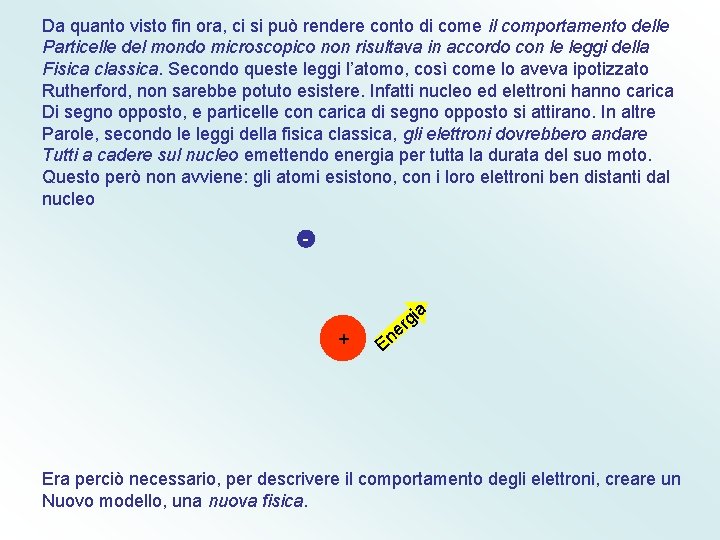 Da quanto visto fin ora, ci si può rendere conto di come il comportamento delle Particelle del mondo microscopico non risultava in accordo con le leggi della Fisica classica. Secondo queste leggi l'atomo, così come lo aveva ipotizzato Rutherford, non sarebbe potuto esistere. Infatti nucleo ed elettroni hanno carica Di segno opposto, e particelle con carica di segno opposto si attirano. In altre Parole, secondo le leggi della fisica classica, gli elettroni dovrebbero andare Tutti a cadere sul nucleo emettendo energia per tutta la durata del suo moto. Questo però non avviene: gli atomi esistono, con i loro elettroni ben distanti dal nucleo

-

+

Energia

Era perciò necessario, per descrivere il comportamento degli elettroni, creare un Nuovo modello, una nuova fisica.